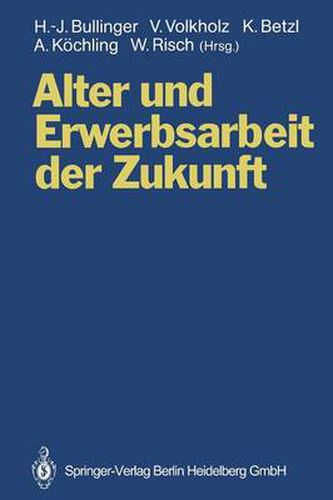 H.-J. Bullinger V. Volkholz K. Betzl
A. Köchling W. Risch (Hrsg.)

Alter und Erwerbsarbeit der Zukunft

Springer-Verlag Berlin Heidelberg GmbH